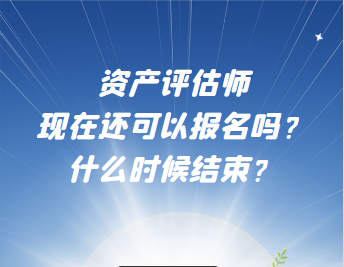 资产评估师
现在还可以报名吗？
什么时候结束？